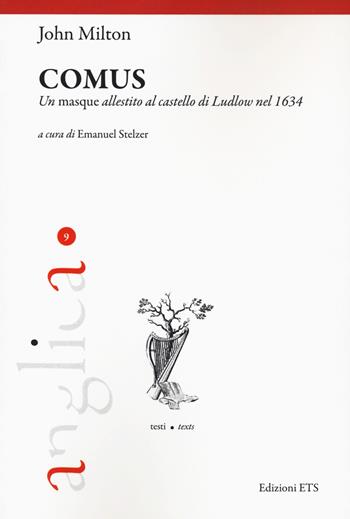 John Milton

COMUS

Un masque allestito al castello di Ludlow nel 1634

a cura di Emanuel Stelzer

9

anglica

testi • texts

Edizioni ETS